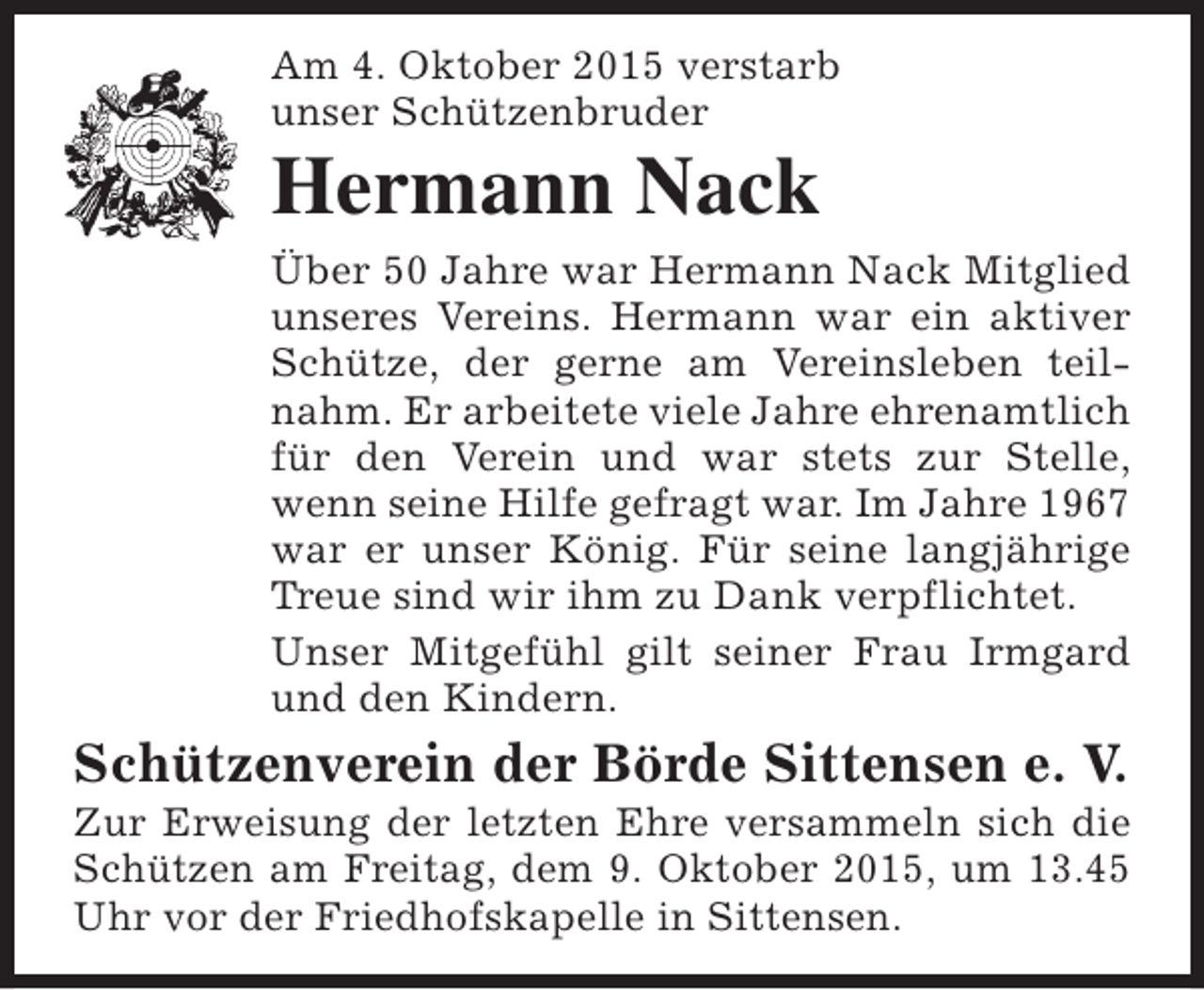 Am 4. Oktober 2015 verstarb unser Schützenbruder

Hermann Nack

Über 50 Jahre war Hermann Nack Mitglied unseres Vereins. Hermann war ein aktiver Schütze, der gerne am Vereinsleben teilnahm. Er arbeitete viele Jahre ehrenamtlich für den Verein und war stets zur Stelle, wenn seine Hilfe gefragt war. Im Jahre 1967 war er unser König. Für seine langjährige Treue sind wir ihm zu Dank verpflichtet.

Unser Mitgefühl gilt seiner Frau Irmgard und den Kindern.

Schützenverein der Börde Sittensen e. V.

Zur Erweisung der letzten Ehre versammeln sich die Schützen am Freitag, dem 9. Oktober 2015, um 13.45 Uhr vor der Friedhofskapelle in Sittensen.